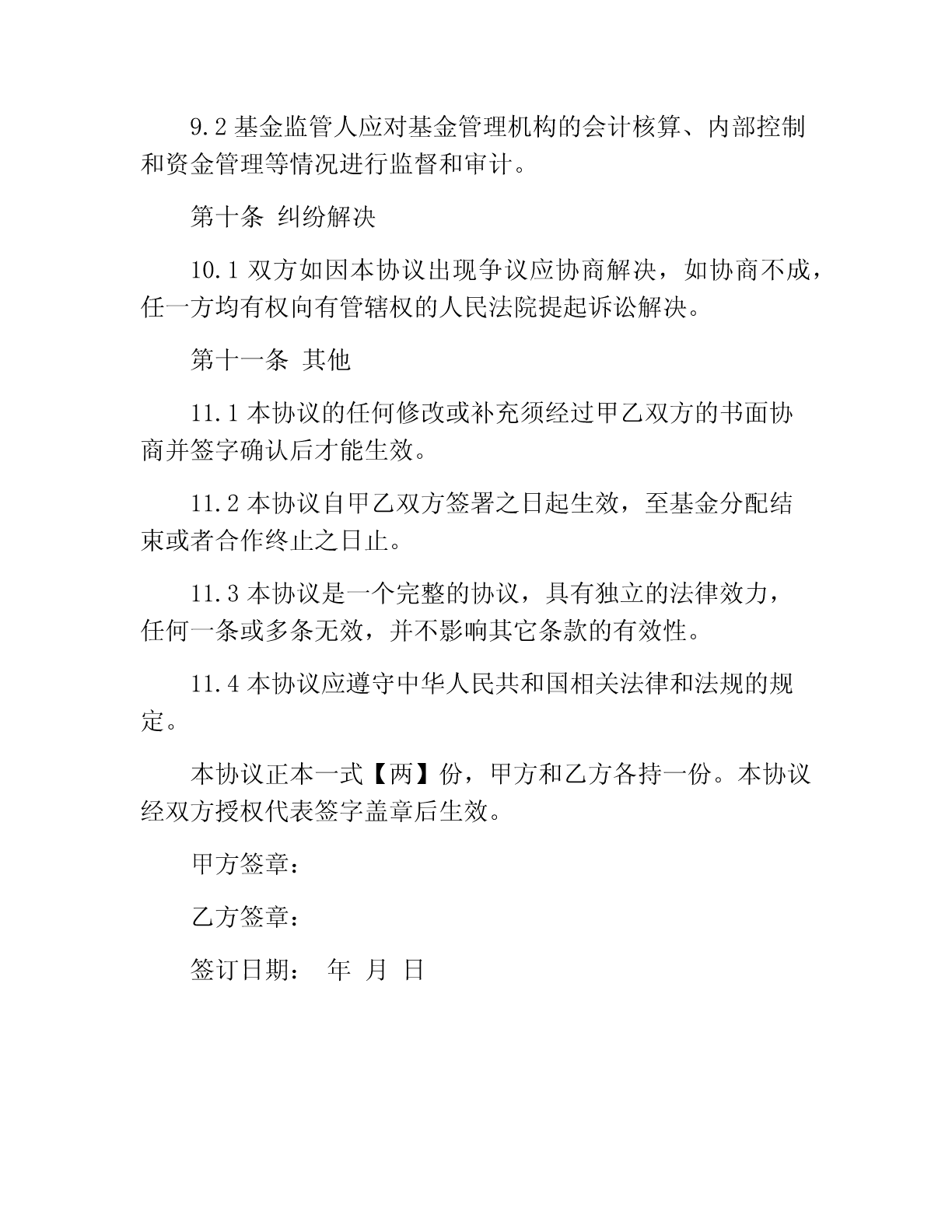 9.2 基金监管人应对基金管理机构的会计核算、内部控制和资金管理等情况进行监督和审计。

第十条 纠纷解决

10.1 双方如因本协议出现争议应协商解决，如协商不成，任一方均有权向有管辖权的人民法院提起诉讼解决。

第十一条 其他

11.1 本协议的任何修改或补充须经过甲乙双方的书面协商并签字确认后才能生效。

11.2 本协议自甲乙双方签署之日起生效，至基金分配结束或者合作终止之日止。

11.3 本协议是一个完整的协议，具有独立的法律效力，任何一条或多条无效，并不影响其它条款的有效性。

11.4 本协议应遵守中华人民共和国相关法律和法规的规定。

本协议正本一式【两】份，甲方和乙方各持一份。本协议经双方授权代表签字盖章后生效。

甲方签章：

乙方签章：

签订日期： 年 月 日